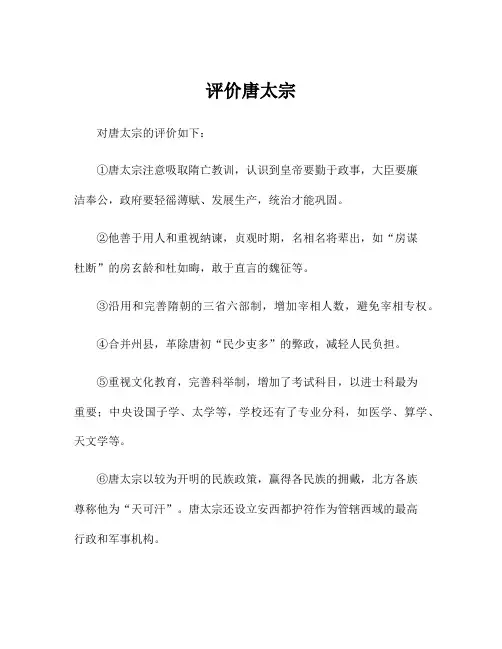 评价唐太宗

对唐太宗的评价如下：

①唐太宗注意吸取隋亡教训，认识到皇帝要勤于政事，大臣要廉洁奉公，政府要轻徭薄赋、发展生产，统治才能巩固。

②他善于用人和重视纳谏，贞观时期，名相名将辈出，如“房谋杜断”的房玄龄和杜如晦，敢于直言的魏征等。

③沿用和完善隋朝的三省六部制，增加宰相人数，避免宰相专权。

④合并州县，革除唐初“民少吏多”的弊政，减轻人民负担。

⑤重视文化教育，完善科举制，增加了考试科目，以进士科最为重要；中央设国子学、太学等，学校还有了专业分科，如医学、算学、天文学等。

⑥唐太宗以较为开明的民族政策，赢得各民族的拥戴，北方各族尊称他为“天可汗”。唐太宗还设立安西都护符作为管辖西域的最高行政和军事机构。